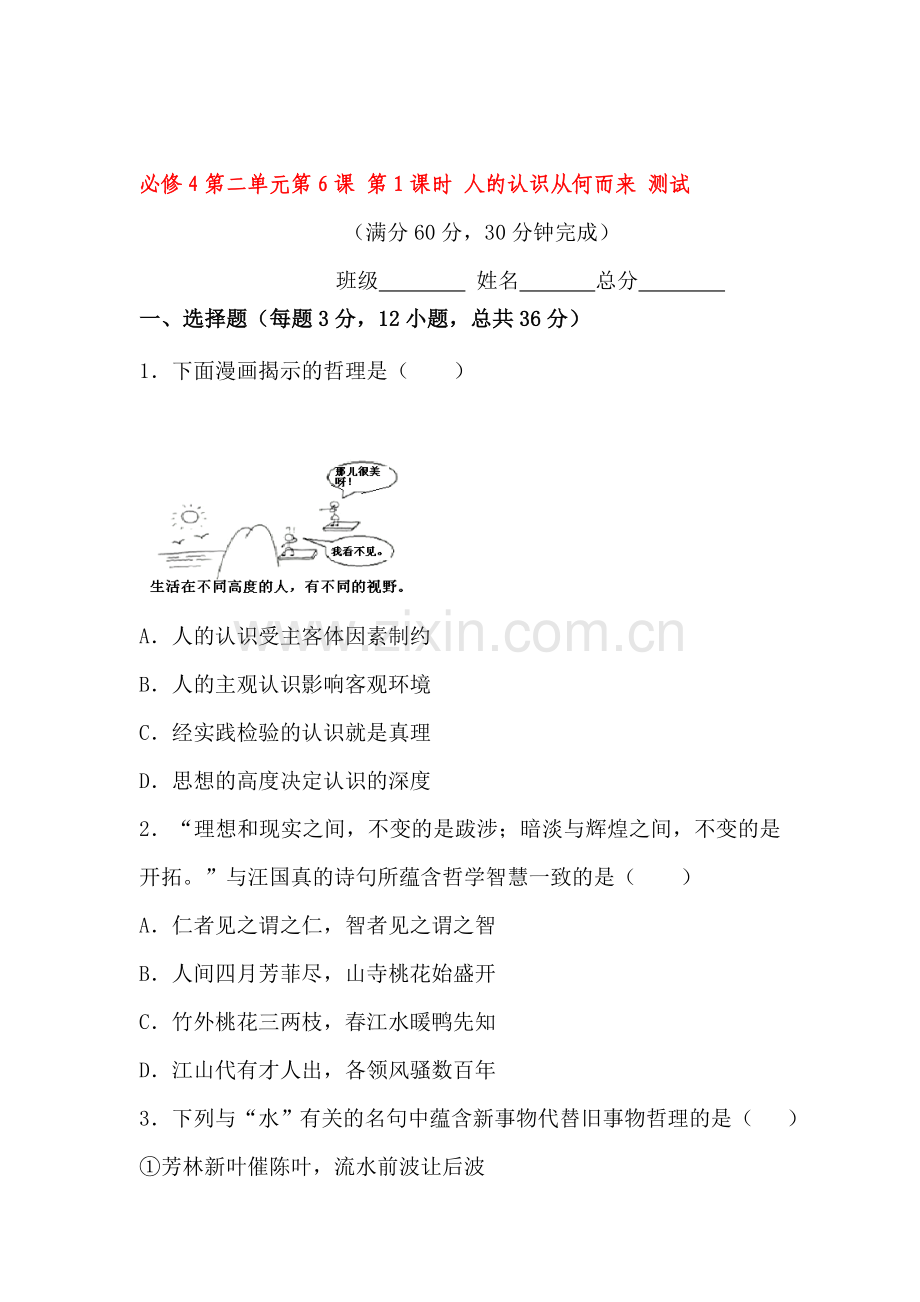 必修4第二单元第6课 第1课时 人的认识从何而来 测试

（满分60分，30分钟完成）

班级____ 姓名____总分____

一、选择题（每题3分，12小题，总共36分）

1．下面漫画揭示的哲理是（ ）

那儿很美呀！

我看不见。

生活在不同高度的人，有不同的视野。

A．人的认识受主客体因素制约

B．人的主观认识影响客观环境

C．经实践检验的认识就是真理

D．思想的高度决定认识的深度

2．“理想和现实之间，不变的是跋涉；暗淡与辉煌之间，不变的是开拓。”与汪国真的诗句所蕴含哲学智慧一致的是（ ）

A．仁者见之谓之仁，智者见之谓之智

B．人间四月芳菲尽，山寺桃花始盛开

C．竹外桃花三两枝，春江水暖鸭先知

D．江山代有才人出，各领风骚数百年

3．下列与“水”有关的名句中蕴含新事物代替旧事物哲理的是（ ）

①芳林新叶催陈叶，流水前波让后波

www.zixin.com.cn